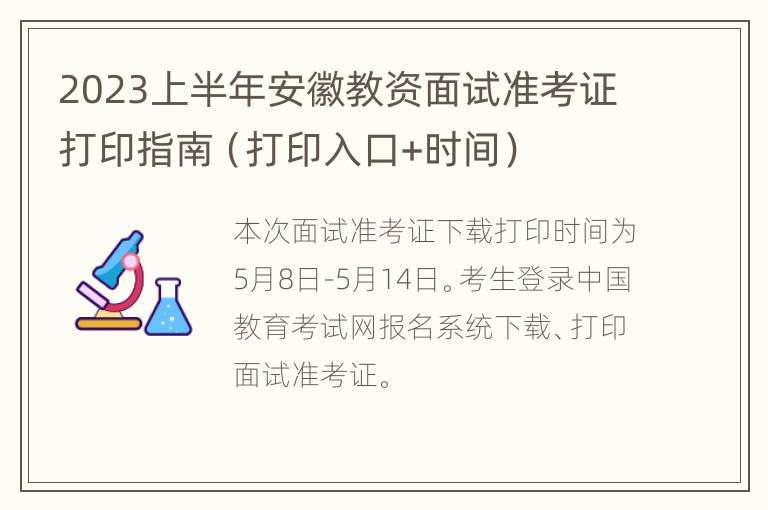 2023上半年安徽教资面试准考证打印指南（打印入口+时间）

本次面试准考证下载打印时间为5月8日-5月14日。考生登录中国教育考试网报名系统下载、打印面试准考证。